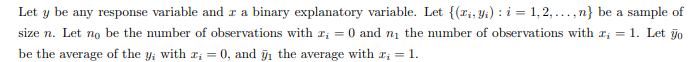 Let $y$ be any response variable and $x$ a binary explanatory variable. Let $\{(x_i, y_i) : i = 1, 2, \ldots, n\}$ be a sample of size $n$. Let $n_0$ be the number of observations with $x_i = 0$ and $n_1$ the number of observations with $x_i = 1$. Let $\bar{y}_0$ be the average of the $y_i$ with $x_i = 0$, and $\bar{y}_1$ the average with $x_i = 1$.